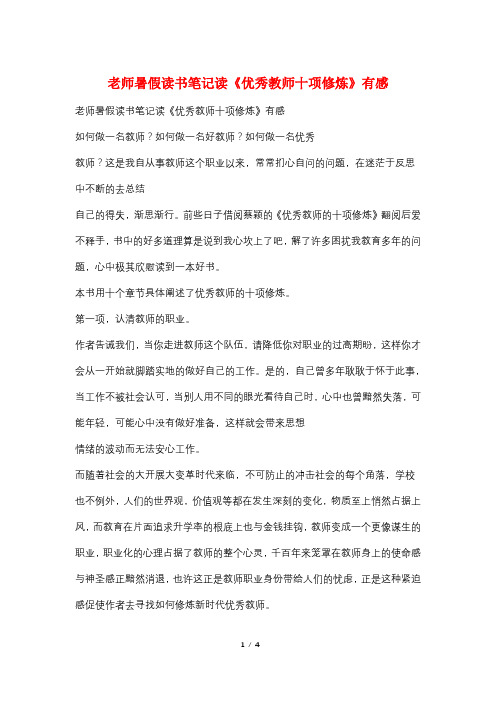 老师暑假读书笔记读《优秀教师十项修炼》有感

老师暑假读书笔记读《优秀教师十项修炼》有感

如何做一名教师？如何做一名好教师？如何做一名优秀

教师？这是我自从事教师这个职业以来，常常扪心自问的问题，在迷茫于反思中不断的去总结

自己的得失，渐思渐行。前些日子借阅蔡颖的《优秀教师的十项修炼》翻阅后爱不释手，书中的好多道理算是说到我心坎上了吧，解了许多困扰我教育多年的问题，心中极其欣慰读到一本好书。

本书用十个章节具体阐述了优秀教师的十项修炼。

第一项，认清教师的职业。

作者告诫我们，当你走进教师这个队伍，请降低你对职业的过高期盼，这样你才会从一开始就脚踏实地的做好自己的工作。是的，自己曾多年耿耿于怀于此事，当工作不被社会认可，当别人用不同的眼光看待自己时，心中也曾黯然失落，可能年轻，可能心中没有做好准备，这样就会带来思想

情绪的波动而无法安心工作。

而随着社会的大开展大变革时代来临，不可防止的冲击社会的每个角落，学校也不例外，人们的世界观，价值观等都在发生深刻的变化，物质至上悄然占据上风，而教育在片面追求升学率的根底上也与金钱挂钩，教师变成一个更像谋生的职业，职业化的心理占据了教师的整个心灵，千百年来笼罩在教师身上的使命感与神圣感正黯然消退，也许这正是教师职业身份带给人们的忧虑，正是这种紧迫感促使作者去寻找如何修炼新时代优秀教师。

1 / 4